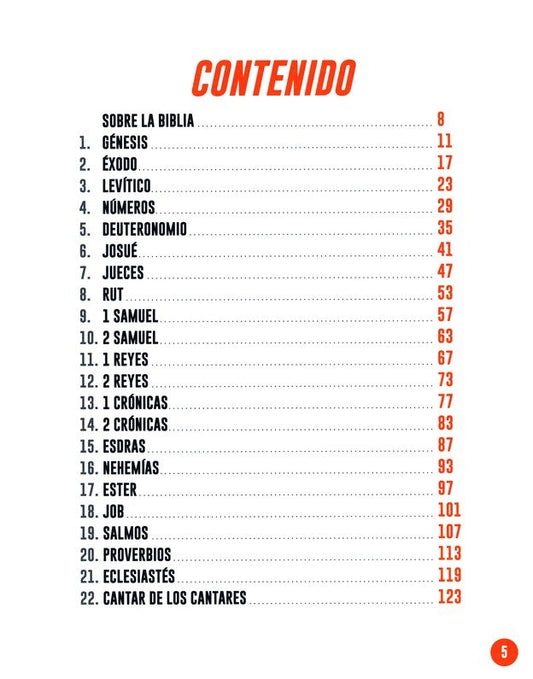 CONTENIDO

SOBRE LA BIBLIA ........ 8
1. GÉNESIS ........ 11
2. ÉXODO ........ 17
3. LEVÍTICO ........ 23
4. NÚMEROS ........ 29
5. DEUTERONOMIO ........ 35
6. JOSUÉ ........ 41
7. JUECES ........ 47
8. RUT ........ 53
9. 1 SAMUEL ........ 57
10. 2 SAMUEL ........ 63
11. 1 REYES ........ 67
12. 2 REYES ........ 73
13. 1 CRÓNICAS ........ 77
14. 2 CRÓNICAS ........ 83
15. ESDRAS ........ 87
16. NEHEMÍAS ........ 93
17. ESTER ........ 97
18. JOB ........ 101
19. SALMOS ........ 107
20. PROVERBIOS ........ 113
21. ECLESIASTÉS ........ 119
22. CANTAR DE LOS CANTARES ........ 123

5